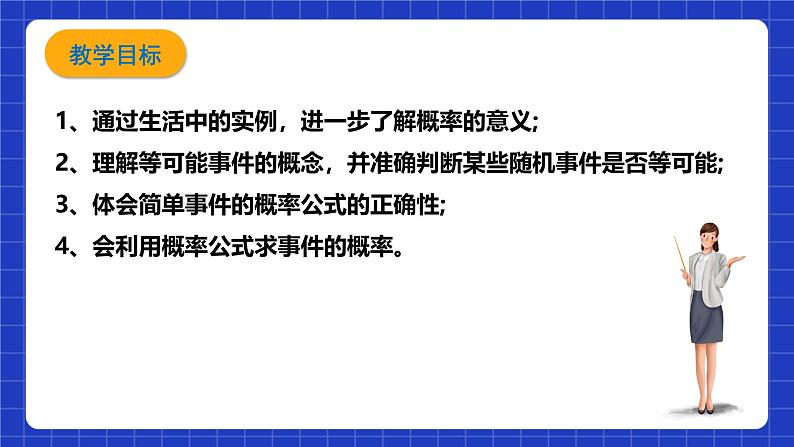 教学目标

1、通过生活中的实例，进一步了解概率的意义;

2、理解等可能事件的概念，并准确判断某些随机事件是否等可能;

3、体会简单事件的概率公式的正确性;

4、会利用概率公式求事件的概率。